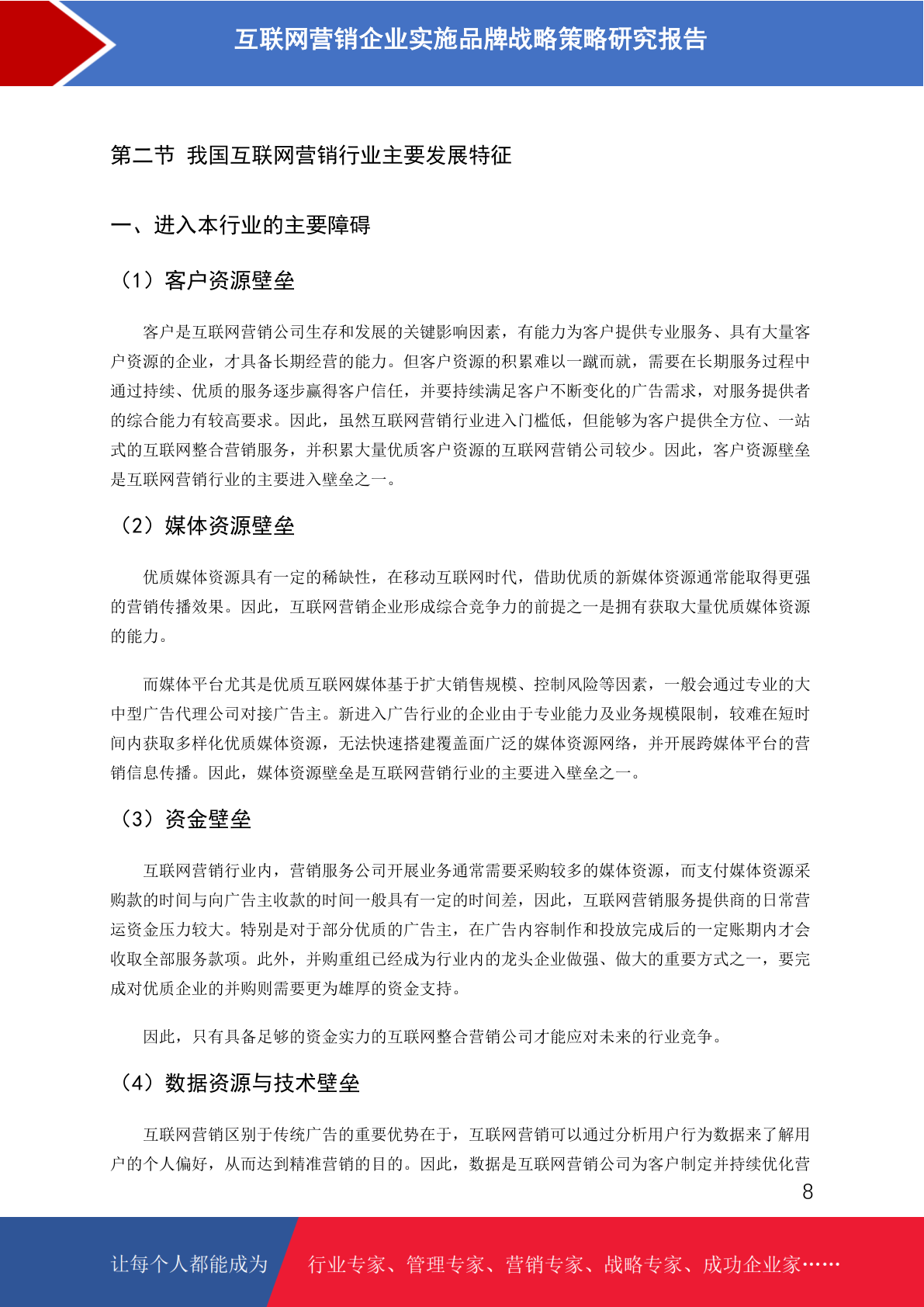 互联网营销企业实施品牌战略策略研究报告

第二节 我国互联网营销行业主要发展特征

一、进入本行业的主要障碍

（1）客户资源壁垒

客户是互联网营销公司生存和发展的关键影响因素，有能力为客户提供专业服务、具有大量客户资源的企业，才具备长期经营的能力。但客户资源的积累难以一蹴而就，需要在长期服务过程中通过持续、优质的服务逐步赢得客户信任，并要持续满足客户不断变化的广告需求，对服务提供者的综合能力有较高要求。因此，虽然互联网营销行业进入门槛低，但能够为客户提供全方位、一站式的互联网整合营销服务，并积累大量优质客户资源的互联网营销公司较少。因此，客户资源壁垒是互联网营销行业的主要进入壁垒之一。

（2）媒体资源壁垒

优质媒体资源具有一定的稀缺性，在移动互联网时代，借助优质的新媒体资源通常能取得更强的营销传播效果。因此，互联网营销企业形成综合竞争力的前提之一是拥有获取大量优质媒体资源的能力。

而媒体平台尤其是优质互联网媒体基于扩大销售规模、控制风险等因素，一般会通过专业的大中型广告代理公司对接广告主。新进入广告行业的企业由于专业能力及业务规模限制，较难在短时间内获取多样化优质媒体资源，无法快速搭建覆盖面广泛的媒体资源网络，并开展跨媒体平台的营销信息传播。因此，媒体资源壁垒是互联网营销行业的主要进入壁垒之一。

（3）资金壁垒

互联网营销行业内，营销服务公司开展业务通常需要采购较多的媒体资源，而支付媒体资源采购款的时间与向广告主收款的时间一般具有一定的时间差，因此，互联网营销服务提供商的日常营运资金压力较大。特别是对于部分优质的广告主，在广告内容制作和投放完成后的一定账期内才会收取全部服务款项。此外，并购重组已经成为行业内的龙头企业做强、做大的重要方式之一，要完成对优质企业的并购则需要更为雄厚的资金支持。

因此，只有具备足够的资金实力的互联网整合营销公司才能应对未来的行业竞争。

（4）数据资源与技术壁垒

互联网营销区别于传统广告的重要优势在于，互联网营销可以通过分析用户行为数据来了解用户的个人偏好，从而达到精准营销的目的。因此，数据是互联网营销公司为客户制定并持续优化营

8

让每个人都能成为 行业专家、管理专家、营销专家、战略专家、成功企业家……